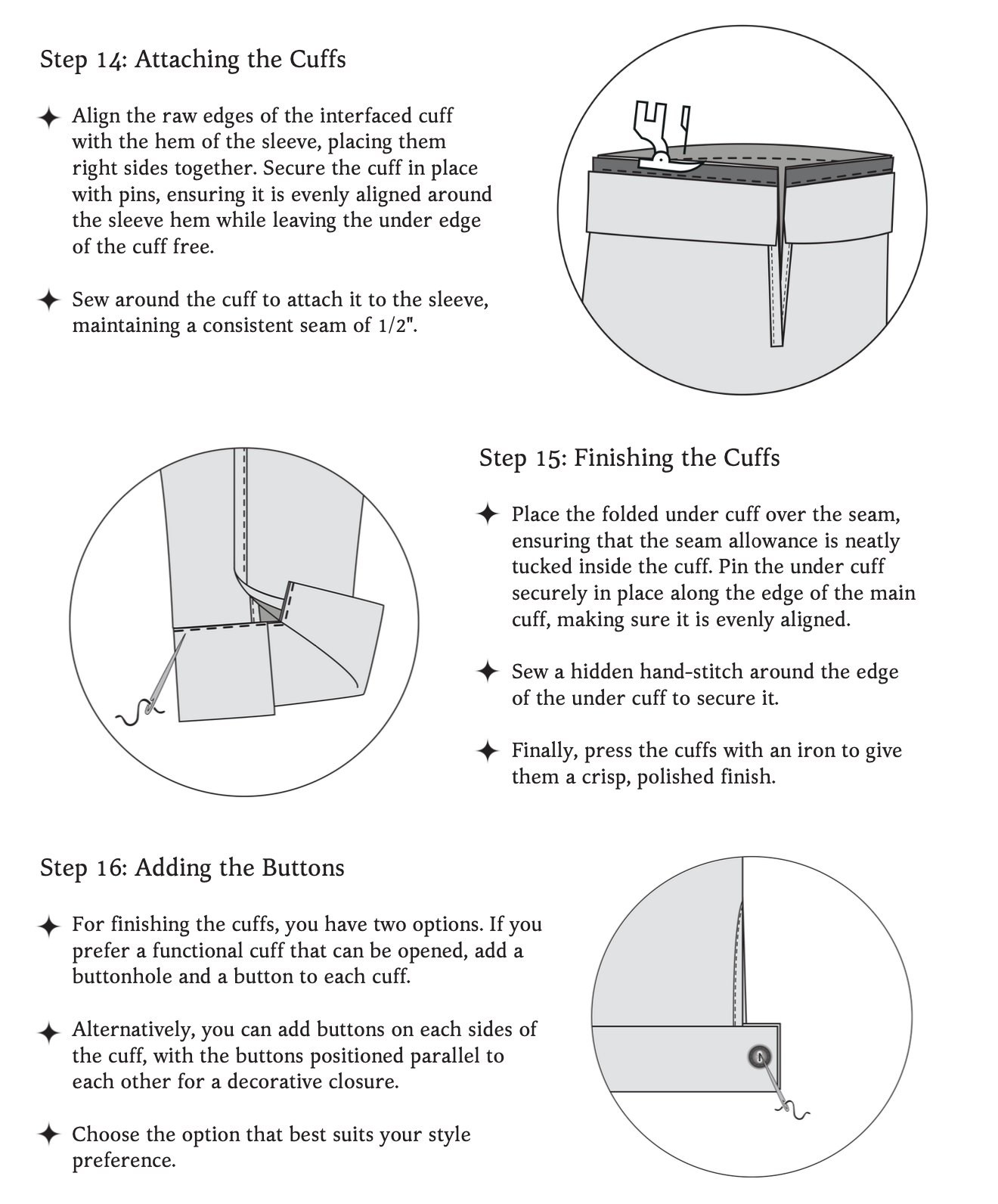 Step 14: Attaching the Cuffs

✦ Align the raw edges of the interfaced cuff with the hem of the sleeve, placing them right sides together. Secure the cuff in place with pins, ensuring it is evenly aligned around the sleeve hem while leaving the under edge of the cuff free.

✦ Sew around the cuff to attach it to the sleeve, maintaining a consistent seam of 1/2".

Step 15: Finishing the Cuffs

✦ Place the folded under cuff over the seam, ensuring that the seam allowance is neatly tucked inside the cuff. Pin the under cuff securely in place along the edge of the main cuff, making sure it is evenly aligned.

✦ Sew a hidden hand-stitch around the edge of the under cuff to secure it.

✦ Finally, press the cuffs with an iron to give them a crisp, polished finish.

Step 16: Adding the Buttons

✦ For finishing the cuffs, you have two options. If you prefer a functional cuff that can be opened, add a buttonhole and a button to each cuff.

✦ Alternatively, you can add buttons on each sides of the cuff, with the buttons positioned parallel to each other for a decorative closure.

✦ Choose the option that best suits your style preference.